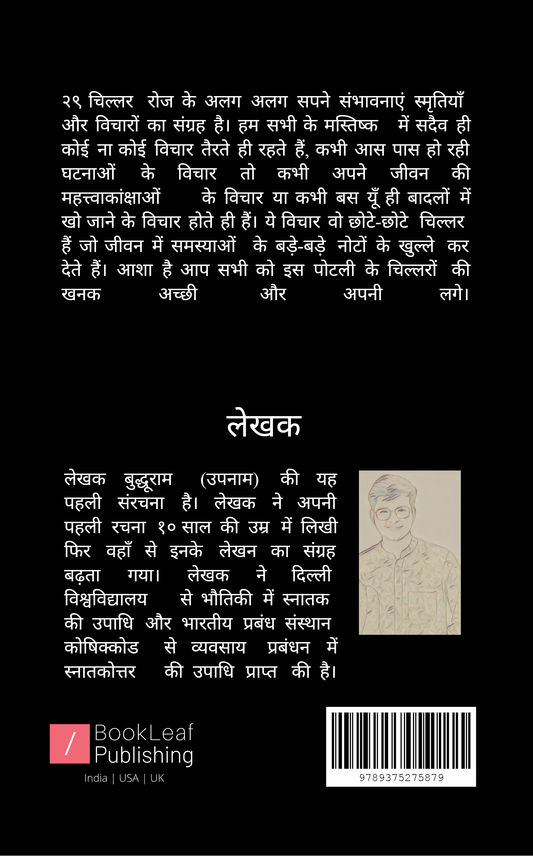 २९ चिल्लर रोज के अलग अलग सपने संभावनाएं स्मृतियाँ और विचारों का संग्रह है। हम सभी के मस्तिष्क में सदैव ही कोई ना कोई विचार तैरते ही रहते हैं, कभी आस पास हो रही घटनाओं के विचार तो कभी अपने जीवन की महत्त्वाकांक्षाओं के विचार या कभी बस यूँ ही बादलों में खो जाने के विचार होते ही हैं। ये विचार वो छोटे-छोटे चिल्लर हैं जो जीवन में समस्याओं के बड़े-बड़े नोटों के खुल्ले कर देते हैं। आशा है आप सभी को इस पोटली के चिल्लरों की खनक अच्छी और अपनी लगे।

लेखक

लेखक बुद्धूराम (उपनाम) की यह पहली संरचना है। लेखक ने अपनी पहली रचना १० साल की उम्र में लिखी फिर वहाँ से इनके लेखन का संग्रह बढ़ता गया। लेखक ने दिल्ली विश्वविद्यालय से भौतिकी में स्नातक की उपाधि और भारतीय प्रबंध संस्थान कोषिक्कोड से व्यवसाय प्रबंधन में स्नातकोत्तर की उपाधि प्राप्त की है।

/ BookLeaf Publishing
India | USA | UK

9789375275879